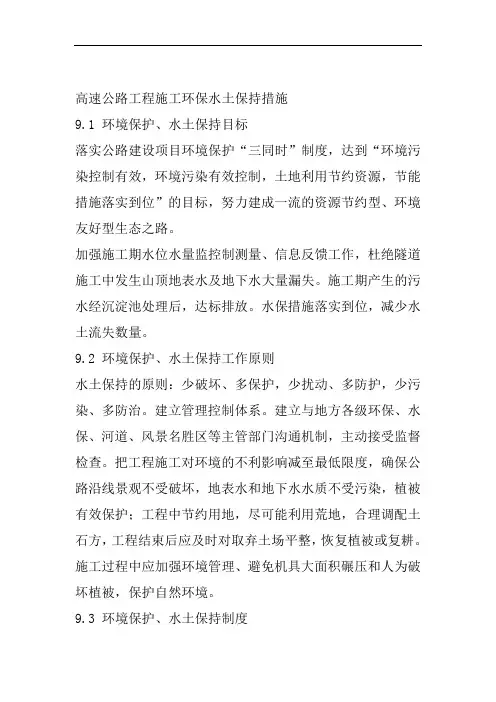 高速公路工程施工环保水土保持措施

9.1 环境保护、水土保持目标

落实公路建设项目环境保护“三同时”制度，达到“环境污染控制有效，环境污染有效控制，土地利用节约资源，节能措施落实到位”的目标，努力建成一流的资源节约型、环境友好型生态之路。

加强施工期水位水量监控制测量、信息反馈工作，杜绝隧道施工中发生山顶地表水及地下水大量漏失。施工期产生的污水经沉淀池处理后，达标排放。水保措施落实到位，减少水土流失数量。

9.2 环境保护、水土保持工作原则

水土保持的原则：少破坏、多保护，少扰动、多防护，少污染、多防治。建立管理控制体系。建立与地方各级环保、水保、河道、风景名胜区等主管部门沟通机制，主动接受监督检查。把工程施工对环境的不利影响减至最低限度，确保公路沿线景观不受破坏，地表水和地下水水质不受污染，植被有效保护；工程中节约用地，尽可能利用荒地，合理调配土石方，工程结束后应及时对取弃土场平整，恢复植被或复耕。施工过程中应加强环境管理、避免机具大面积碾压和人为破坏植被，保护自然环境。

9.3 环境保护、水土保持制度